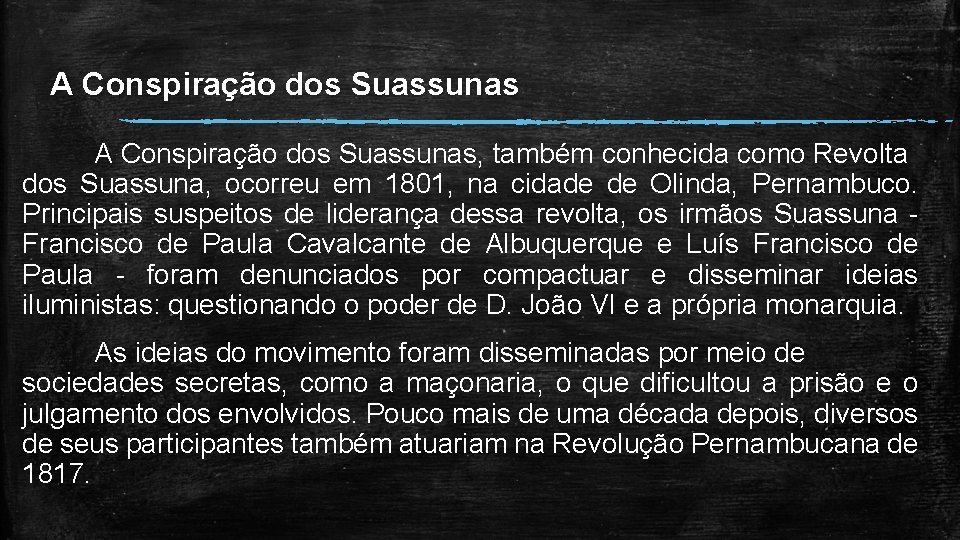 A Conspiração dos Suassunas

A Conspiração dos Suassunas, também conhecida como Revolta dos Suassuna, ocorreu em 1801, na cidade de Olinda, Pernambuco. Principais suspeitos de liderança dessa revolta, os irmãos Suassuna - Francisco de Paula Cavalcante de Albuquerque e Luís Francisco de Paula - foram denunciados por compactuar e disseminar ideias iluministas: questionando o poder de D. João VI e a própria monarquia.

As ideias do movimento foram disseminadas por meio de sociedades secretas, como a maçonaria, o que dificultou a prisão e o julgamento dos envolvidos. Pouco mais de uma década depois, diversos de seus participantes também atuariam na Revolução Pernambucana de 1817.